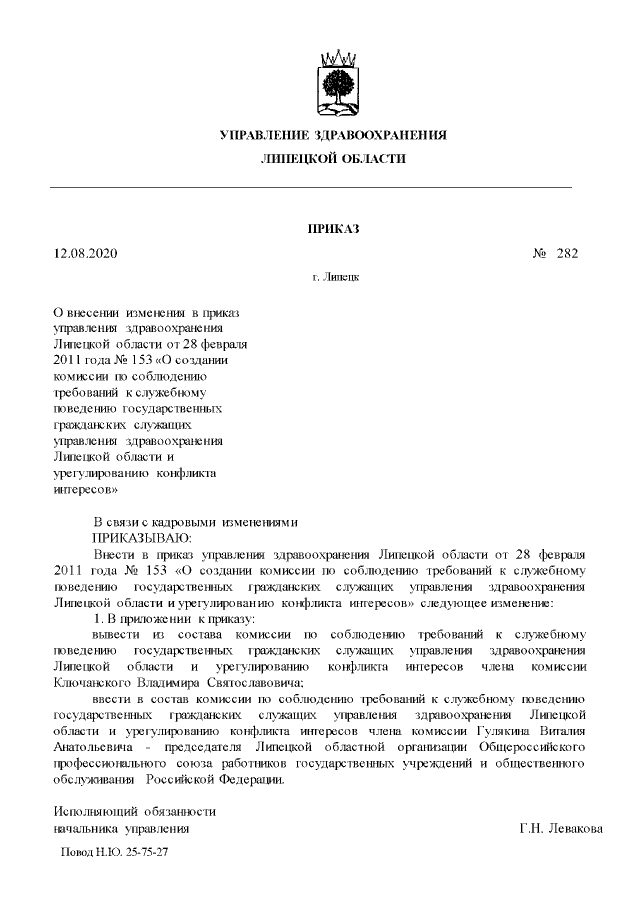 УПРАВЛЕНИЕ ЗДРАВООХРАНЕНИЯ

ЛИПЕЦКОЙ ОБЛАСТИ

ПРИКАЗ

12.08.2020

№ 282

г. Липецк

О внесении изменения в приказ управления здравоохранения Липецкой области от 28 февраля 2011 года № 153 «О создании комиссии по соблюдению требований к служебному поведению государственных гражданских служащих управления здравоохранения Липецкой области и урегулированию конфликта интересов»

В связи с кадровыми изменениями
ПРИКАЗЫВАЮ:
Внести в приказ управления здравоохранения Липецкой области от 28 февраля 2011 года № 153 «О создании комиссии по соблюдению требований к служебному поведению государственных гражданских служащих управления здравоохранения Липецкой области и урегулированию конфликта интересов» следующее изменение:
1. В приложении к приказу:
вывести из состава комиссии по соблюдению требований к служебному поведению государственных гражданских служащих управления здравоохранения Липецкой области и урегулированию конфликта интересов члена комиссии Ключанского Владимира Святославовича;
ввести в состав комиссии по соблюдению требований к служебному поведению государственных гражданских служащих управления здравоохранения Липецкой области и урегулированию конфликта интересов члена комиссии Гулякина Виталия Анатольевича - председателя Липецкой областной организации Общероссийского профессионального союза работников государственных учреждений и общественного обслуживания Российской Федерации.

Исполняющий обязанности
начальника управления

Г.Н. Левакова

Повод Н.Ю. 25-75-27